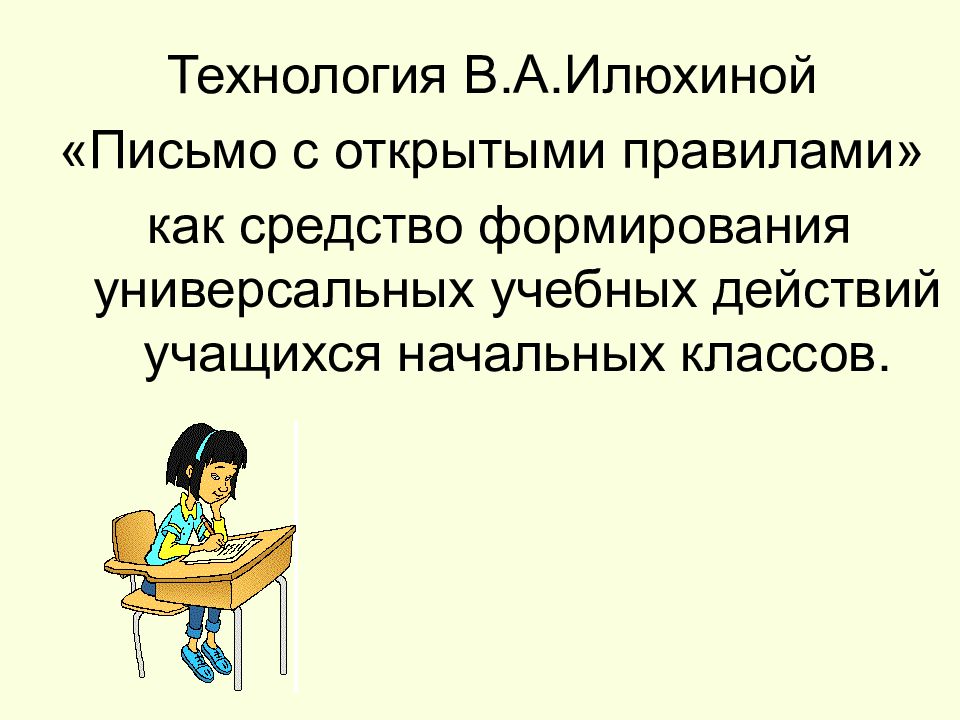 Технология В.А.Илюхиной
«Письмо с открытыми правилами»
как средство формирования универсальных учебных действий учащихся начальных классов.